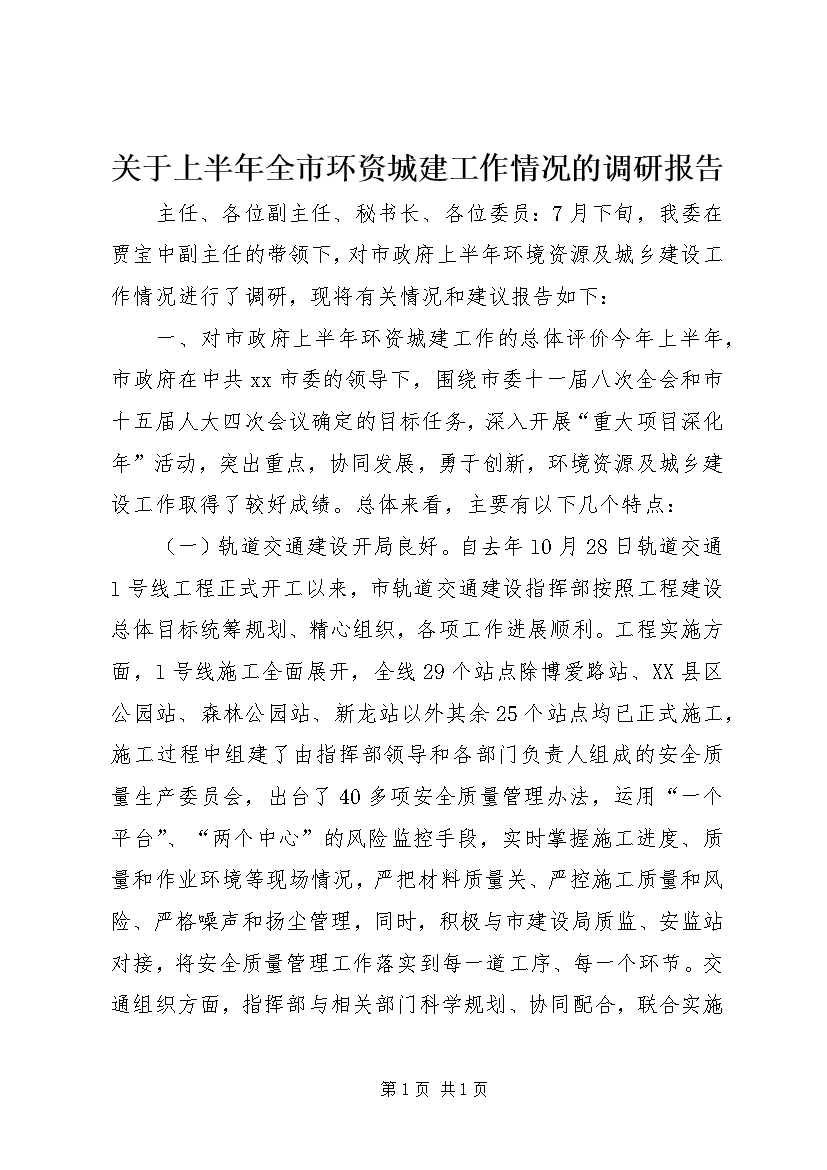 关于上半年全市环资城建工作情况的调研报告

主任、各位副主任、秘书长、各位委员：7月下旬，我委在贾宝中副主任的带领下，对市政府上半年环境资源及城乡建设工作情况进行了调研，现将有关情况和建议报告如下：

一、对市政府上半年环资城建工作的总体评价今年上半年，市政府在中共xx市委的领导下，围绕市委十一届八次全会和市十五届人大四次会议确定的目标任务，深入开展“重大项目深化年”活动，突出重点，协同发展，勇于创新，环境资源及城乡建设工作取得了较好成绩。总体来看，主要有以下几个特点：

（一）轨道交通建设开局良好。自去年10月28日轨道交通1号线工程正式开工以来，市轨道交通建设指挥部按照工程建设总体目标统筹规划、精心组织，各项工作进展顺利。工程实施方面，1号线施工全面展开，全线29个站点除博爱路站、XX县区公园站、森林公园站、新龙站以外其余25个站点均已正式施工，施工过程中组建了由指挥部领导和各部门负责人组成的安全质量生产委员会，出台了40多项安全质量管理办法，运用“一个平台”、“两个中心”的风险监控手段，实时掌握施工进度、质量和作业环境等现场情况，严把材料质量关、严控施工质量和风险、严格噪声和扬尘管理，同时，积极与市建设局质监、安监站对接，将安全质量管理工作落实到每一道工序、每一个环节。交通组织方面，指挥部与相关部门科学规划、协同配合，联合实施

第1页 共1页